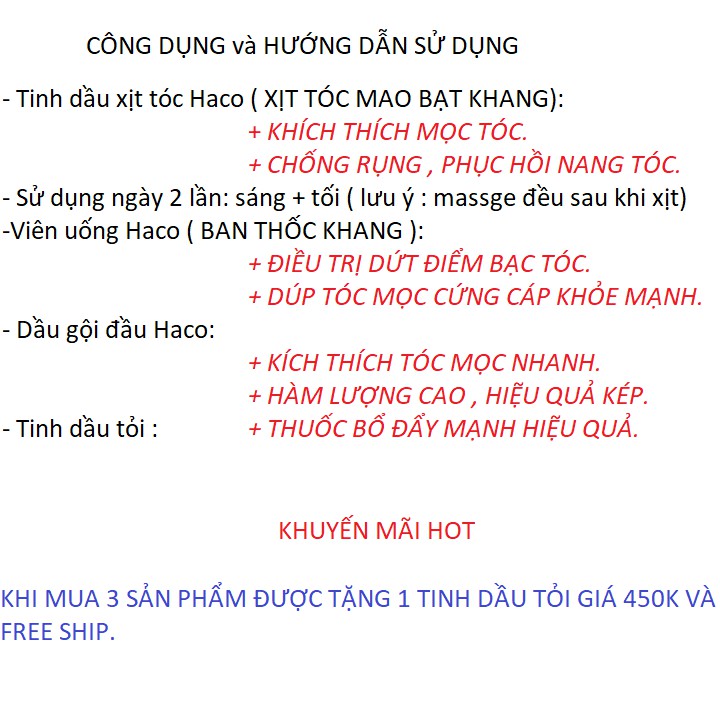 CÔNG DỤNG và HƯỚNG DẪN SỬ DỤNG

- Tinh dầu xịt tóc Haco ( XỊT TÓC MAO BẠT KHANG):
+ KHÍCH THÍCH MỌC TÓC.
+ CHỐNG RỤNG , PHỤC HỒI NANG TÓC.
- Sử dụng ngày 2 lần: sáng + tối ( lưu ý : massge đều sau khi xịt)
-Viên uống Haco ( BAN THỐC KHANG ):
+ ĐIỀU TRỊ DỨT ĐIỂM BẠC TÓC.
+ DÚP TÓC MỌC CỨNG CÁP KHỎE MẠNH.
- Dầu gội đầu Haco:
+ KÍCH THÍCH TÓC MỌC NHANH.
+ HÀM LƯỢNG CAO , HIỆU QUẢ KÉP.
- Tinh dầu tỏi : + THUỐC BỔ ĐẨY MẠNH HIỆU QUẢ.

KHUYẾN MÃI HOT

KHI MUA 3 SẢN PHẨM ĐƯỢC TẶNG 1 TINH DẦU TỎI GIÁ 450K VÀ FREE SHIP.